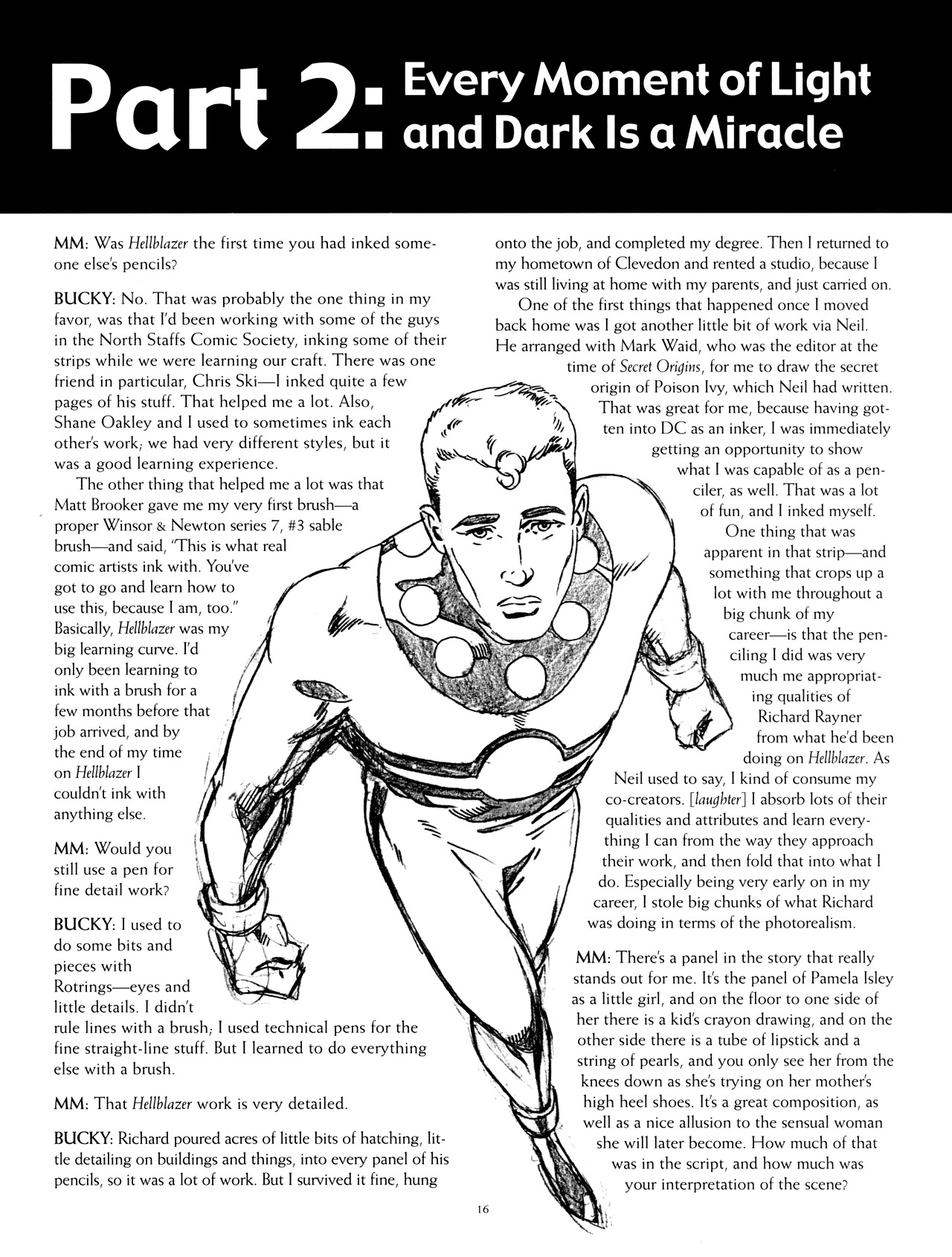 Part 2: Every Moment of Light and Dark Is a Miracle

MM: Was Hellblazer the first time you had inked someone else's pencils?

BUCKY: No. That was probably the one thing in my favor, was that I'd been working with some of the guys in the North Staffs Comic Society, inking some of their strips while we were learning our craft. There was one friend in particular, Chris Ski—I inked quite a few pages of his stuff. That helped me a lot. Also, Shane Oakley and I used to sometimes ink each other's work; we had very different styles, but it was a good learning experience.

The other thing that helped me a lot was that Matt Brooker gave me my very first brush—a proper Winsor & Newton series 7, #3 sable brush—and said, "This is what real comic artists ink with. You've got to go and learn how to use this, because I am, too." Basically, Hellblazer was my big learning curve. I'd only been learning to ink with a brush for a few months before that job arrived, and by the end of my time on Hellblazer I couldn't ink with anything else.

MM: Would you still use a pen for fine detail work?

BUCKY: I used to do some bits and pieces with Rotrings—eyes and little details. I didn't rule lines with a brush; I used technical pens for the fine straight-line stuff. But I learned to do everything else with a brush.

MM: That Hellblazer work is very detailed.

BUCKY: Richard poured acres of little bits of hatching, little detailing on buildings and things, into every panel of his pencils, so it was a lot of work. But I survived it fine, hung onto the job, and completed my degree. Then I returned to my hometown of Clevedon and rented a studio, because I was still living at home with my parents, and just carried on.

One of the first things that happened once I moved back home was I got another little bit of work via Neil. He arranged with Mark Waid, who was the editor at the time of Secret Origins, for me to draw the secret origin of Poison Ivy, which Neil had written. That was great for me, because having gotten into DC as an inker, I was immediately getting an opportunity to show what I was capable of as a penciler, as well. That was a lot of fun, and I inked myself.

One thing that was apparent in that strip—and something that crops up a lot with me throughout a big chunk of my career—is that the penciling I did was very much me appropriating qualities of Richard Rayner from what he'd been doing on Hellblazer. As Neil used to say, I kind of consume my co-creators. [laughter] I absorb lots of their qualities and attributes and learn everything I can from the way they approach their work, and then fold that into what I do. Especially being very early on in my career, I stole big chunks of what Richard was doing in terms of the photorealism.

MM: There's a panel in the story that really stands out for me. It's the panel of Pamela Isley as a little girl, and on the floor to one side of her there is a kid's crayon drawing, and on the other side there is a tube of lipstick and a string of pearls, and you only see her from the knees down as she's trying on her mother's high heel shoes. It's a great composition, as well as a nice allusion to the sensual woman she will later become. How much of that was in the script, and how much was your interpretation of the scene?

16